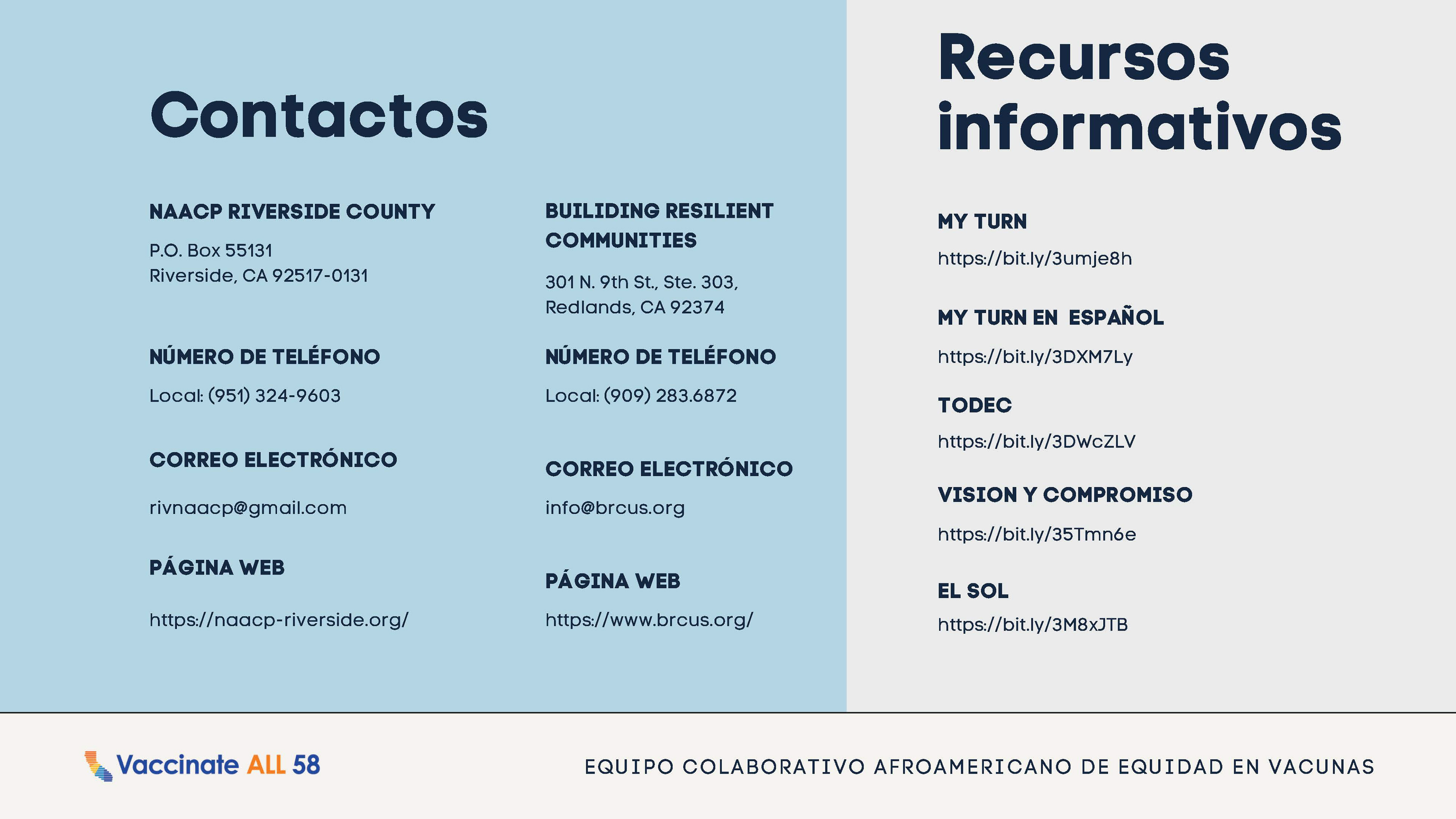 Contactos

NAACP RIVERSIDE COUNTY

P.O. Box 55131
Riverside, CA 92517-0131

NÚMERO DE TELÉFONO

Local: (951) 324-9603

CORREO ELECTRÓNICO

rivnaacp@gmail.com

PÁGINA WEB

https://naacp-riverside.org/

BUILIDING RESILIENT COMMUNITIES

301 N. 9th St., Ste. 303,
Redlands, CA 92374

NÚMERO DE TELÉFONO

Local: (909) 283.6872

CORREO ELECTRÓNICO

info@brcus.org

PÁGINA WEB

https://www.brcus.org/

Recursos informativos

MY TURN

https://bit.ly/3umje8h

MY TURN EN ESPAÑOL

https://bit.ly/3DXM7Ly

TODEC

https://bit.ly/3DWcZLV

VISION Y COMPROMISO

https://bit.ly/35Tmn6e

EL SOL

https://bit.ly/3M8xJTB

Vaccinate ALL 58

EQUIPO COLABORATIVO AFROAMERICANO DE EQUIDAD EN VACUNAS